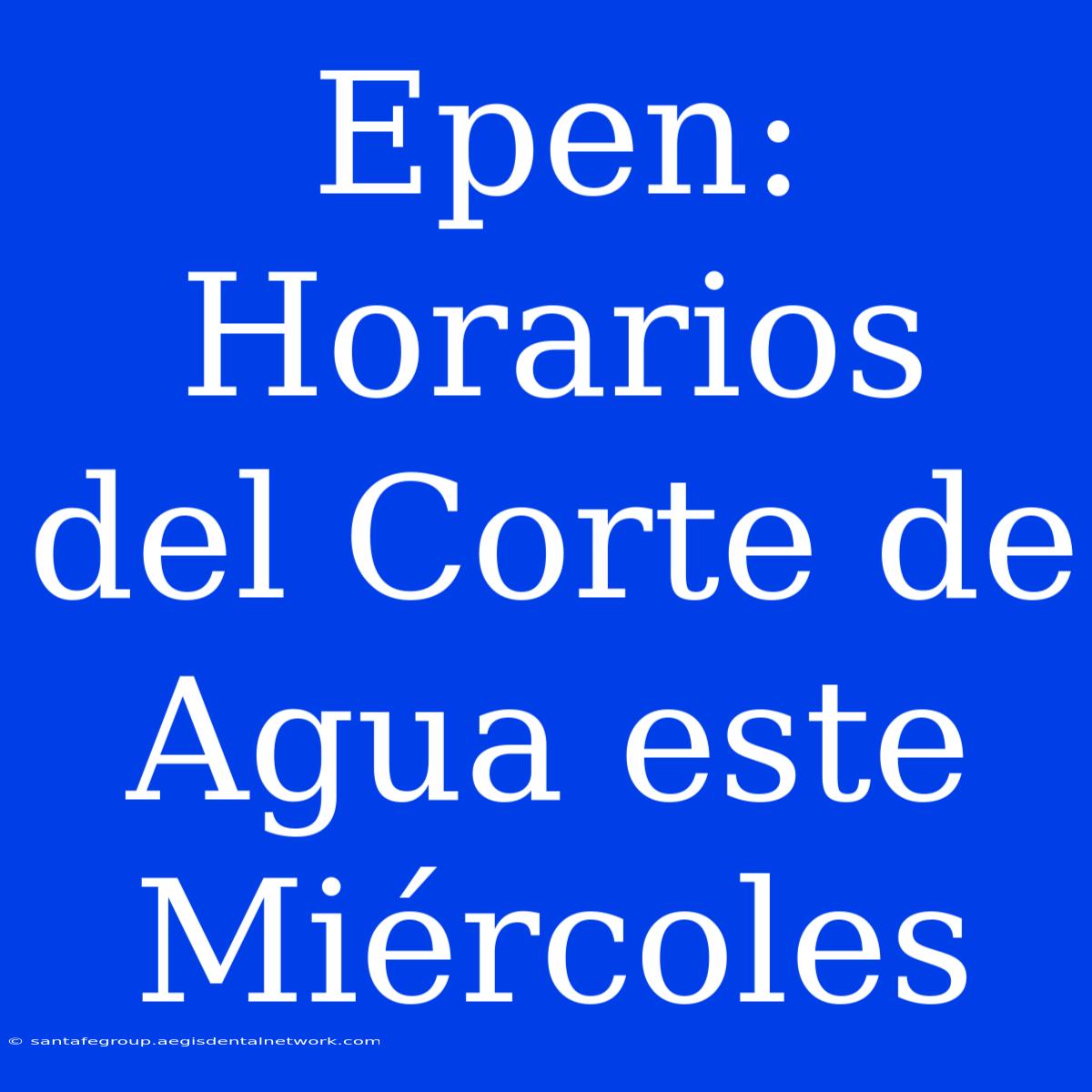 Epen: Horarios del Corte de Agua este Miércoles

© santafegroup.aegisdentalnetwork.com